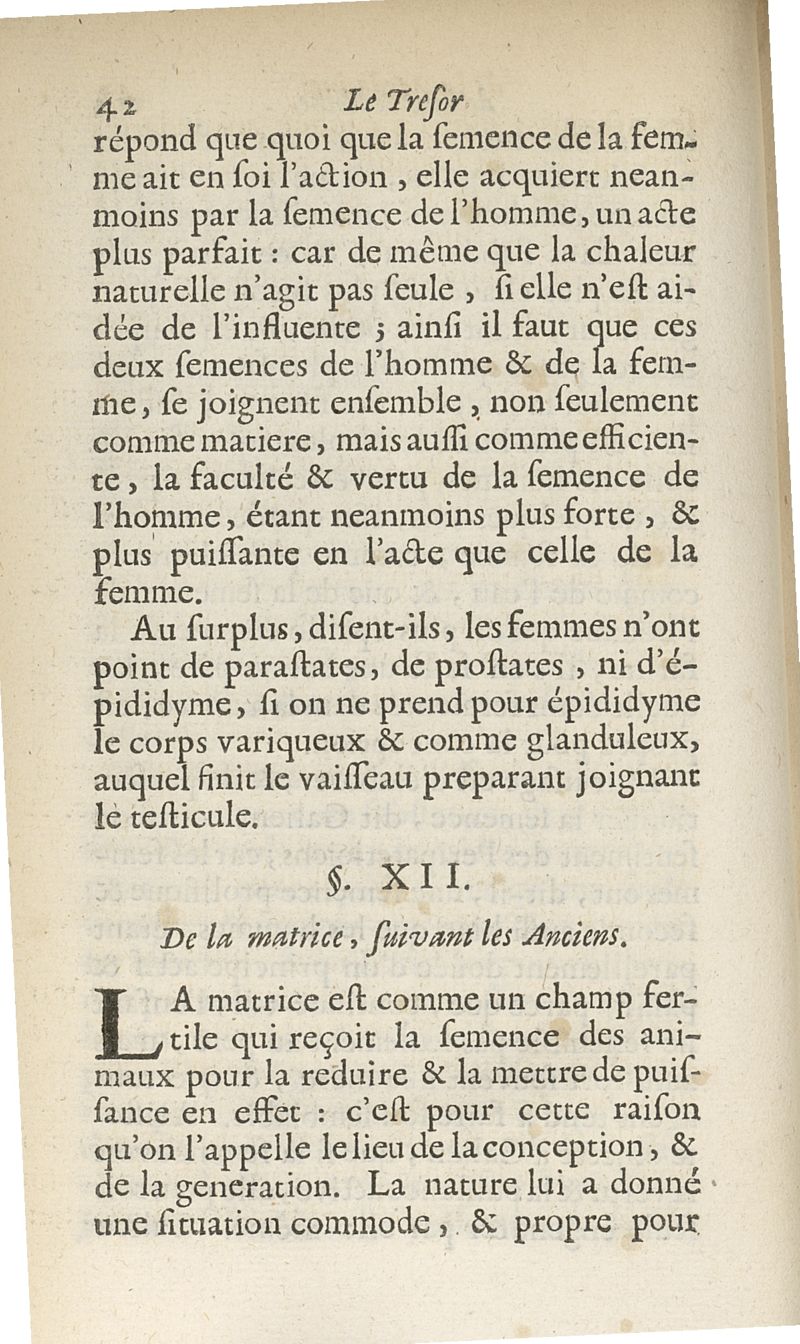 42 Le Tresor

répond que quoi que la semence de la femme ait en soi l'action, elle acquiert neanmoins par la semence de l'homme, un acte plus parfait : car de même que la chaleur naturelle n'agit pas seule, si elle n'est aidée de l'influente ; ainsi il faut que ces deux semences de l'homme & de la femme, se joignent ensemble, non seulement comme matiere, mais aussi comme efficiente, la faculté & vertu de la semence de l'homme, étant neanmoins plus forte, & plus puissante en l'acte que celle de la femme.

Au surplus, disent-ils, les femmes n'ont point de parastates, de prostates, ni d'épididyme, si on ne prend pour épididyme le corps variqueux & comme glanduleux, auquel finit le vaisseau preparant joignant le testicule.

§. XII.

De la matrice, suivant les Anciens.

LA matrice est comme un champ fertile qui reçoit la semence des animaux pour la reduire & la mettre de puissance en effet : c'est pour cette raison qu'on l'appelle le lieu de la conception, & de la generation. La nature lui a donné une situation commode, & propre pour